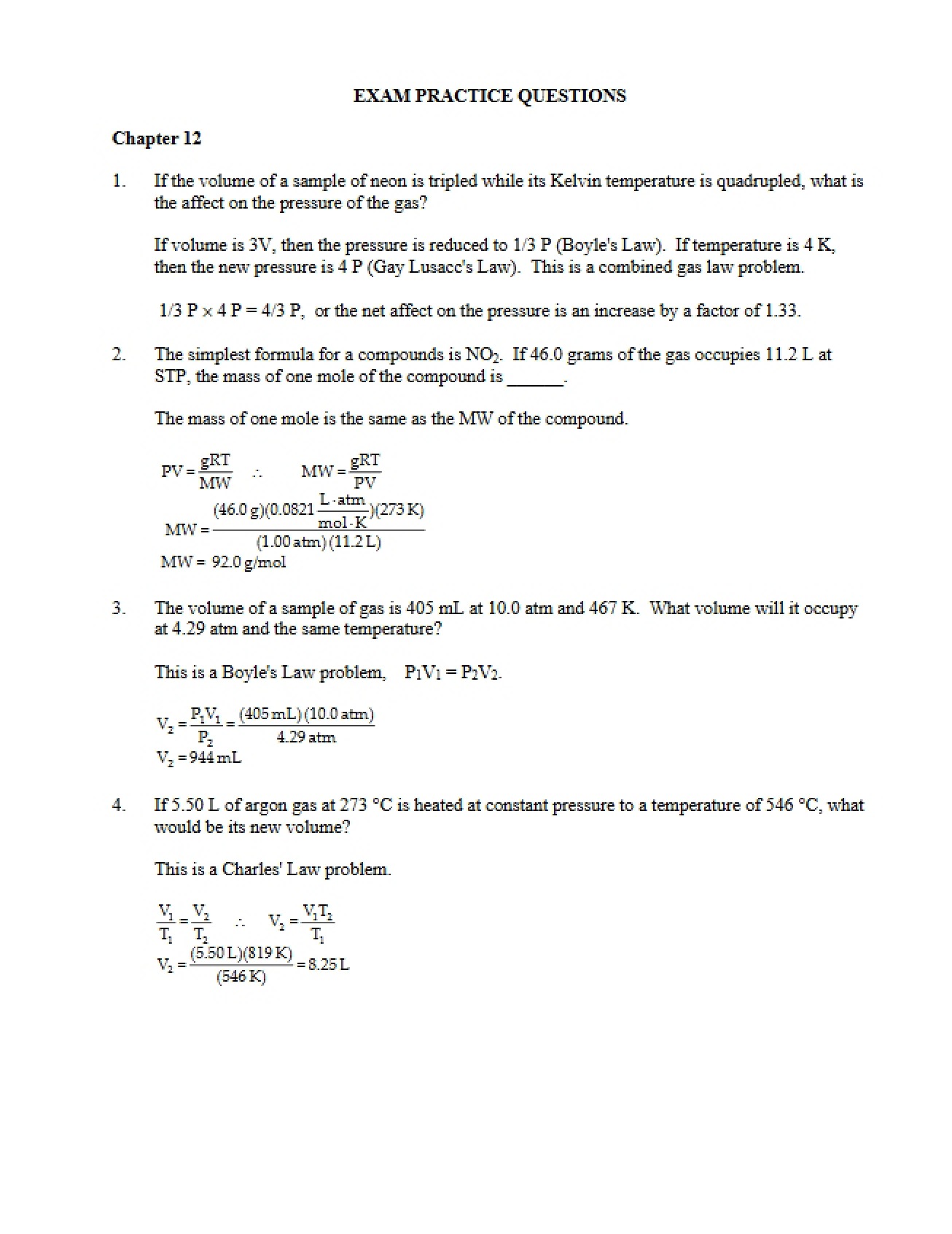 EXAM PRACTICE QUESTIONS

Chapter 12

1. If the volume of a sample of neon is tripled while its Kelvin temperature is quadrupled, what is the affect on the pressure of the gas?

If volume is 3V, then the pressure is reduced to 1/3 P (Boyle's Law). If temperature is 4 K, then the new pressure is 4 P (Gay Lusacc's Law). This is a combined gas law problem.

1/3 P × 4 P = 4/3 P, or the net affect on the pressure is an increase by a factor of 1.33.

2. The simplest formula for a compounds is $NO_2$. If 46.0 grams of the gas occupies 11.2 L at STP, the mass of one mole of the compound is ____.

The mass of one mole is the same as the MW of the compound.

$PV = \frac{gRT}{MW} \quad \therefore \quad MW = \frac{gRT}{PV}$

$MW = \frac{(46.0\,g)(0.0821\,\frac{L \cdot atm}{mol \cdot K})(273\,K)}{(1.00\,atm)(11.2\,L)}$

$MW = 92.0\,g/mol$

3. The volume of a sample of gas is 405 mL at 10.0 atm and 467 K. What volume will it occupy at 4.29 atm and the same temperature?

This is a Boyle's Law problem, $P_1V_1 = P_2V_2$.

$V_2 = \frac{P_1V_1}{P_2} = \frac{(405\,mL)(10.0\,atm)}{4.29\,atm}$

$V_2 = 944\,mL$

4. If 5.50 L of argon gas at 273 °C is heated at constant pressure to a temperature of 546 °C, what would be its new volume?

This is a Charles' Law problem.

$\frac{V_1}{T_1} = \frac{V_2}{T_2} \quad \therefore \quad V_2 = \frac{V_1T_2}{T_1}$

$V_2 = \frac{(5.50\,L)(819\,K)}{(546\,K)} = 8.25\,L$